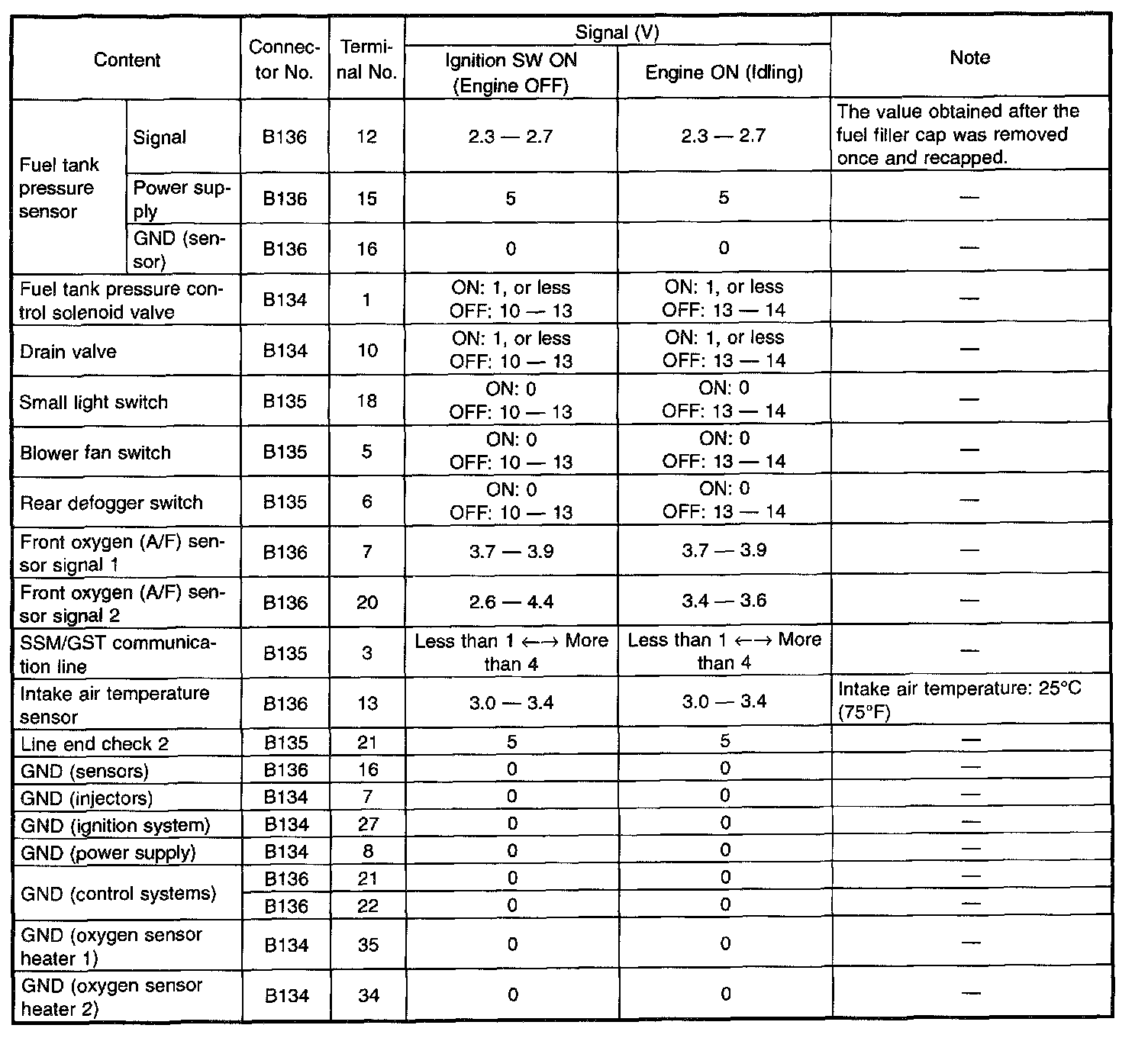 | Content | | Connector No. | Terminal No. | Signal (V) Ignition SW ON (Engine OFF) | Signal (V) Engine ON (Idling) | Note |
|---|---|---|---|---|---|---|
| Fuel tank pressure sensor | Signal | B136 | 12 | 2.3 — 2.7 | 2.3 — 2.7 | The value obtained after the fuel filler cap was removed once and recapped. |
| Fuel tank pressure sensor | Power supply | B136 | 15 | 5 | 5 | — |
| Fuel tank pressure sensor | GND (sensor) | B136 | 16 | 0 | 0 | — |
| Fuel tank pressure control solenoid valve | | B134 | 1 | ON: 1, or less OFF: 10 — 13 | ON: 1, or less OFF: 13 — 14 | — |
| Drain valve | | B134 | 10 | ON: 1, or less OFF: 10 — 13 | ON: 1, or less OFF: 13 — 14 | — |
| Small light switch | | B135 | 18 | ON: 0 OFF: 10 — 13 | ON: 0 OFF: 13 — 14 | — |
| Blower fan switch | | B135 | 5 | ON: 0 OFF: 10 — 13 | ON: 0 OFF: 13 — 14 | — |
| Rear defogger switch | | B135 | 6 | ON: 0 OFF: 10 — 13 | ON: 0 OFF: 13 — 14 | — |
| Front oxygen (A/F) sensor signal 1 | | B136 | 7 | 3.7 — 3.9 | 3.7 — 3.9 | — |
| Front oxygen (A/F) sensor signal 2 | | B136 | 20 | 2.6 — 4.4 | 3.4 — 3.6 | — |
| SSM/GST communication line | | B135 | 3 | Less than 1 ←→ More than 4 | Less than 1 ←→ More than 4 | — |
| Intake air temperature sensor | | B136 | 13 | 3.0 — 3.4 | 3.0 — 3.4 | Intake air temperature: 25°C (75°F) |
| Line end check 2 | | B135 | 21 | 5 | 5 | — |
| GND (sensors) | | B136 | 16 | 0 | 0 | — |
| GND (injectors) | | B134 | 7 | 0 | 0 | — |
| GND (ignition system) | | B134 | 27 | 0 | 0 | — |
| GND (power supply) | | B134 | 8 | 0 | 0 | — |
| GND (control systems) | | B136 | 21 | 0 | 0 | — |
| GND (control systems) | | B136 | 22 | 0 | 0 | — |
| GND (oxygen sensor heater 1) | | B134 | 35 | 0 | 0 | — |
| GND (oxygen sensor heater 2) | | B134 | 34 | 0 | 0 | — |